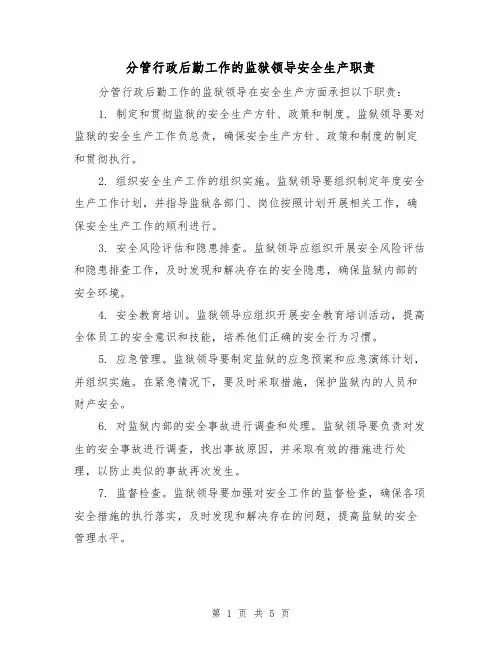 分管行政后勤工作的监狱领导安全生产职责

分管行政后勤工作的监狱领导在安全生产方面承担以下职责：

1. 制定和贯彻监狱的安全生产方针、政策和制度。监狱领导要对监狱的安全生产工作负总责，确保安全生产方针、政策和制度的制定和贯彻执行。

2. 组织安全生产工作的组织实施。监狱领导要组织制定年度安全生产工作计划，并指导监狱各部门、岗位按照计划开展相关工作，确保安全生产工作的顺利进行。

3. 安全风险评估和隐患排查。监狱领导应组织开展安全风险评估和隐患排查工作，及时发现和解决存在的安全隐患，确保监狱内部的安全环境。

4. 安全教育培训。监狱领导应组织开展安全教育培训活动，提高全体员工的安全意识和技能，培养他们正确的安全行为习惯。

5. 应急管理。监狱领导要制定监狱的应急预案和应急演练计划，并组织实施。在紧急情况下，要及时采取措施，保护监狱内的人员和财产安全。

6. 对监狱内部的安全事故进行调查和处理。监狱领导要负责对发生的安全事故进行调查，找出事故原因，并采取有效的措施进行处理，以防止类似的事故再次发生。

7. 监督检查。监狱领导要加强对安全工作的监督检查，确保各项安全措施的执行落实，及时发现和解决存在的问题，提高监狱的安全管理水平。

第 1 页 共 5 页